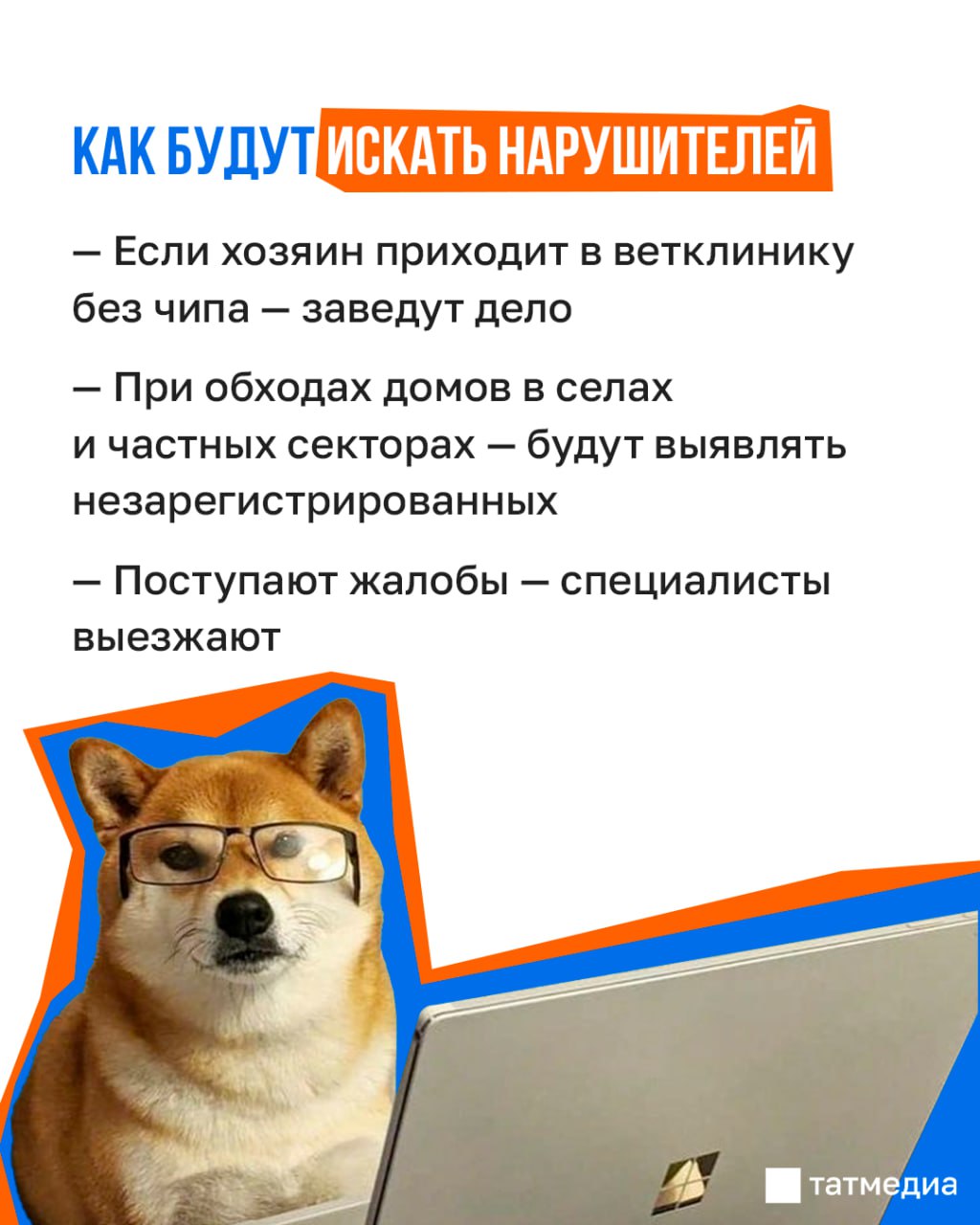 КАК БУДУТ ИСКАТЬ НАРУШИТЕЛЕЙ

— Если хозяин приходит в ветклинику без чипа — заведут дело

— При обходах домов в селах и частных секторах — будут выявлять незарегистрированных

— Поступают жалобы — специалисты выезжают

татмедиа